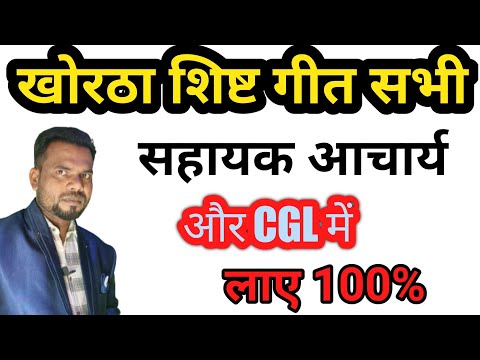 खोरठा शिष्ट गीत सभी

सहायक आचार्य

और CGL में

लाए 100%